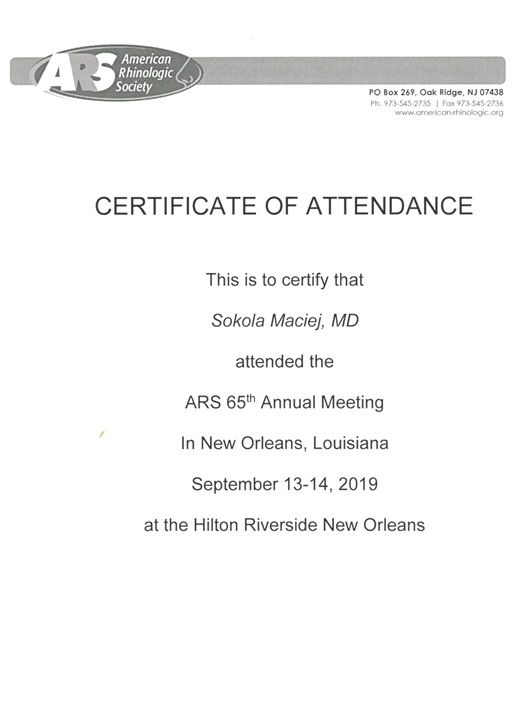 ARS American Rhinologic Society

PO Box 269, Oak Ridge, NJ 07438
Ph. 973-545-2735 | Fax 973-545-2736
www.american-rhinologic.org

CERTIFICATE OF ATTENDANCE

This is to certify that

Sokola Maciej, MD

attended the

ARS 65$^{th}$ Annual Meeting

In New Orleans, Louisiana

September 13-14, 2019

at the Hilton Riverside New Orleans